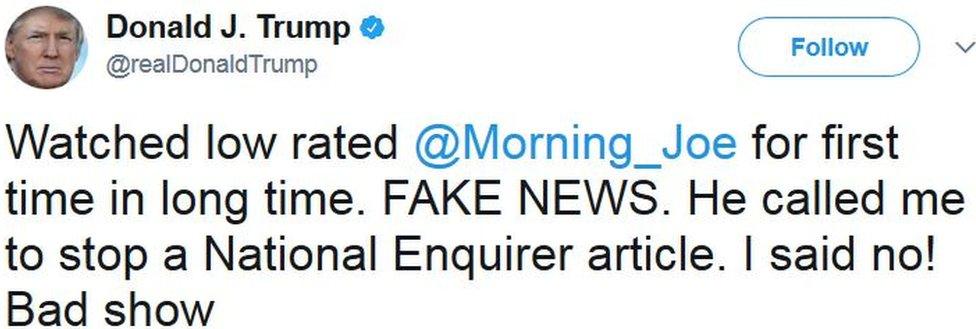 Donald J. Trump
@realDonaldTrump

Follow

Watched low rated @Morning_Joe for first time in long time. FAKE NEWS. He called me to stop a National Enquirer article. I said no! Bad show